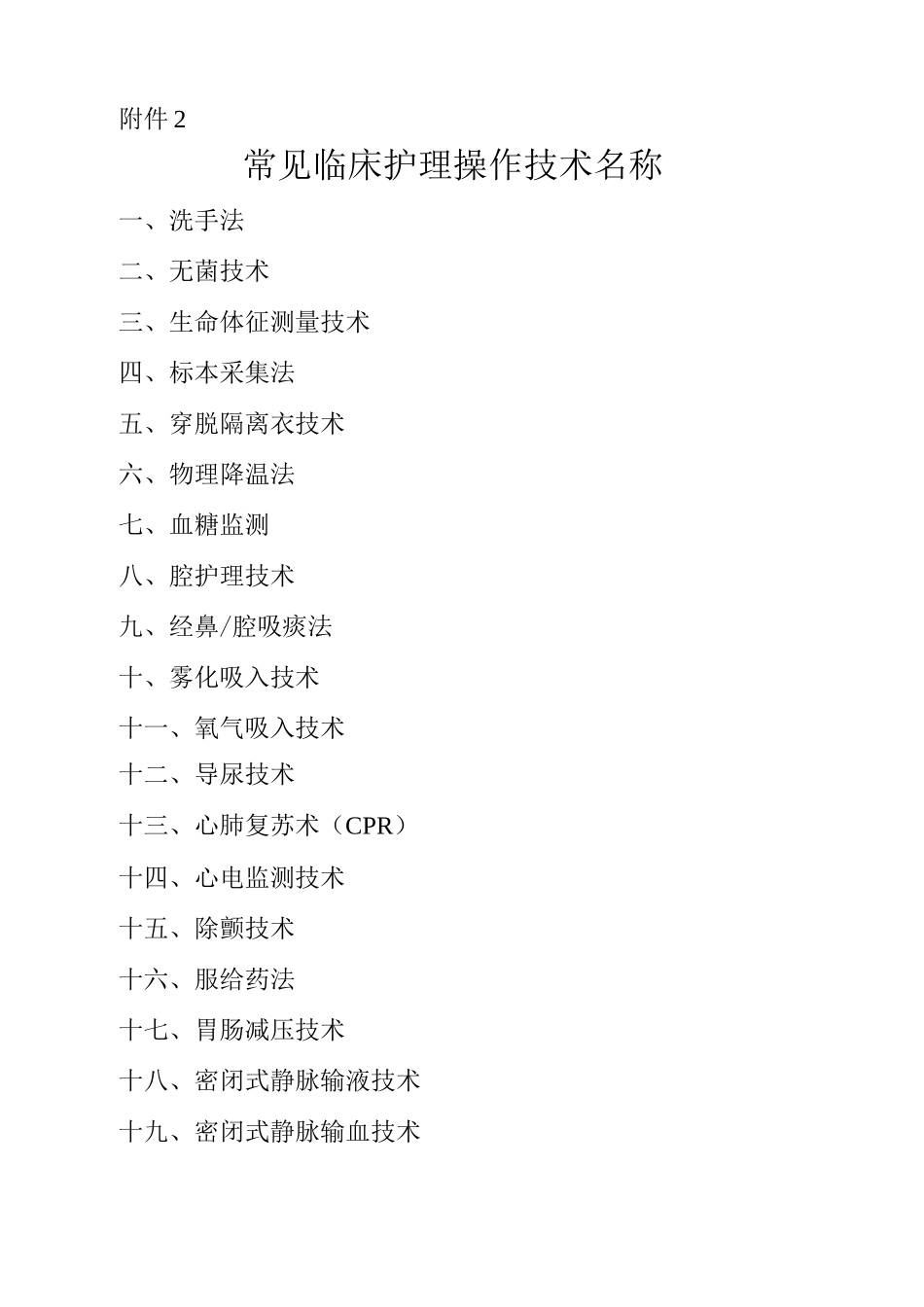 附件 2

常见临床护理操作技术名称

一、洗手法

二、无菌技术

三、生命体征测量技术

四、标本采集法

五、穿脱隔离衣技术

六、物理降温法

七、血糖监测

八、腔护理技术

九、经鼻/腔吸痰法

十、雾化吸入技术

十一、氧气吸入技术

十二、导尿技术

十三、心肺复苏术（CPR）

十四、心电监测技术

十五、除颤技术

十六、服给药法

十七、胃肠减压技术

十八、密闭式静脉输液技术

十九、密闭式静脉输血技术